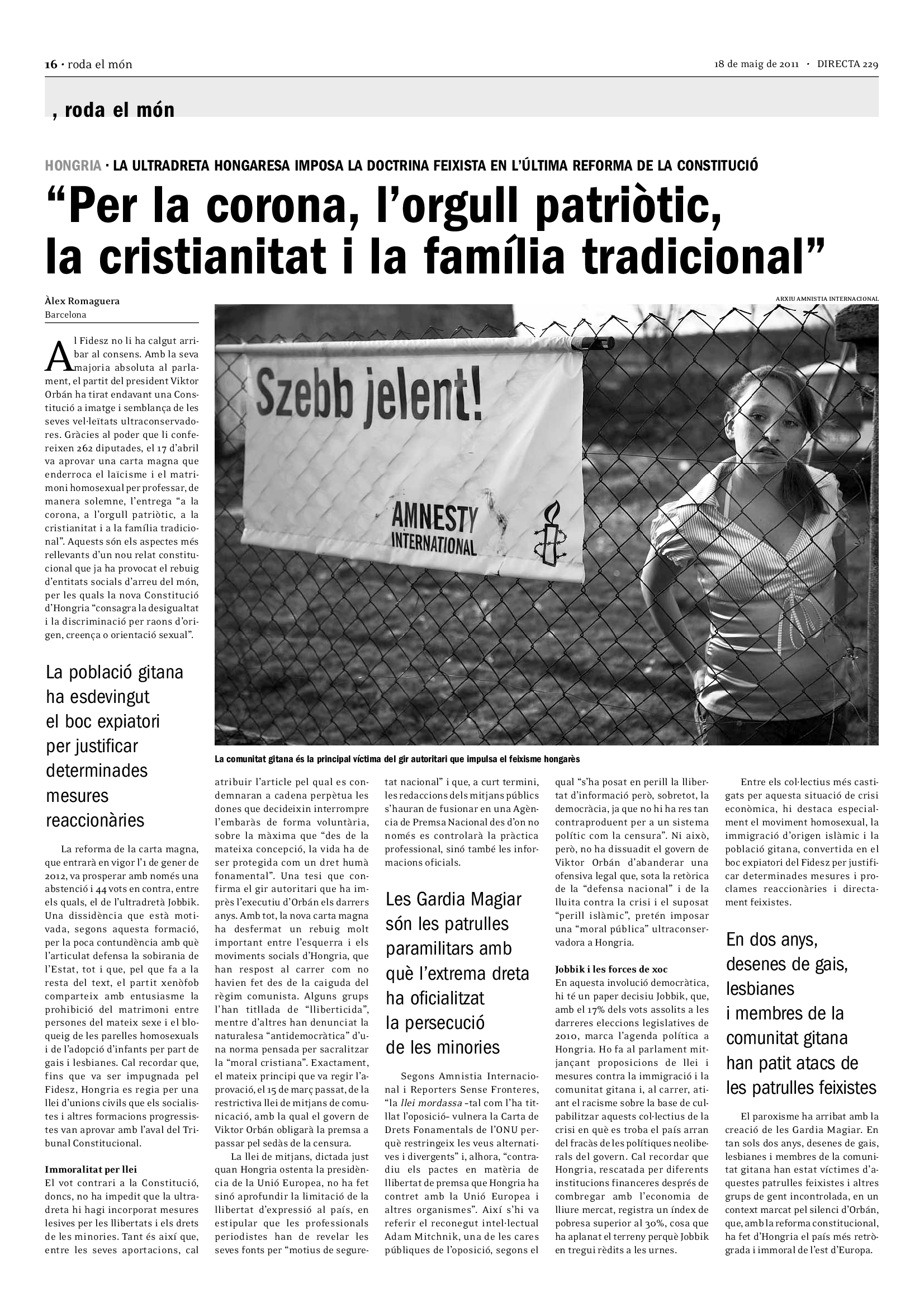 16 · roda el món

18 de maig de 2011 · DIRECTA 229

, roda el món

HONGRIA · LA ULTRADRETA HONGARESA IMPOSA LA DOCTRINA FEIXISTA EN L'ÚLTIMA REFORMA DE LA CONSTITUCIÓ

"Per la corona, l'orgull patriòtic, la cristianitat i la família tradicional"

Àlex Romaguera
Barcelona

ARXIU AMNISTIA INTERNACIONAL

Szebb jelent!

AMNESTY INTERNATIONAL

La comunitat gitana és la principal víctima del gir autoritari que impulsa el feixisme hongarès

Al Fidesz no li ha calgut arribar al consens. Amb la seva majoria absoluta al parlament, el partit del president Viktor Orbán ha tirat endavant una Constitució a imatge i semblança de les seves vel·leïtats ultraconservadores. Gràcies al poder que li confereixen 262 diputades, el 17 d'abril va aprovar una carta magna que enderroca el laïcisme i el matrimoni homosexual per professar, de manera solemne, l'entrega "a la corona, a l'orgull patriòtic, a la cristianitat i a la família tradicional". Aquests són els aspectes més rellevants d'un nou relat constitucional que ja ha provocat el rebuig d'entitats socials d'arreu del món, per les quals la nova Constitució d'Hongria "consagra la desigualtat i la discriminació per raons d'origen, creença o orientació sexual".

La població gitana ha esdevingut el boc expiatori per justificar determinades mesures reaccionàries

La reforma de la carta magna, que entrarà en vigor l'1 de gener de 2012, va prosperar amb només una abstenció i 44 vots en contra, entre els quals, el de l'ultradretà Jobbik. Una dissidència que està motivada, segons aquesta formació, per la poca contundència amb què l'articulat defensa la sobirania de l'Estat, tot i que, pel que fa a la resta del text, el partit xenòfob comparteix amb entusiasme la prohibició del matrimoni entre persones del mateix sexe i el bloqueig de les parelles homosexuals i de l'adopció d'infants per part de gais i lesbianes. Cal recordar que, fins que va ser impugnada pel Fidesz, Hongria es regia per una llei d'unions civils que els socialistes i altres formacions progressistes van aprovar amb l'aval del Tribunal Constitucional.

Immoralitat per llei
El vot contrari a la Constitució, doncs, no ha impedit que la ultradreta hi hagi incorporat mesures lesives per les llibertats i els drets de les minories. Tant és així que, entre les seves aportacions, cal atribuir l'article pel qual es condemnaran a cadena perpètua les dones que decideixin interrompre l'embaràs de forma voluntària, sobre la màxima que "des de la mateixa concepció, la vida ha de ser protegida com un dret humà fonamental". Una tesi que confirma el gir autoritari que ha imprès l'executiu d'Orbán els darrers anys. Amb tot, la nova carta magna ha desfermat un rebuig molt important entre l'esquerra i els moviments socials d'Hongria, que han respost al carrer com no havien fet des de la caiguda del règim comunista. Alguns grups l'han titllada de "lliberticida", mentre d'altres han denunciat la naturalesa "antidemocràtica" d'una norma pensada per sacralitzar la "moral cristiana". Exactament, el mateix principi que va regir l'aprovació, el 15 de març passat, de la restrictiva llei de mitjans de comunicació, amb la qual el govern de Viktor Orbán obligarà la premsa a passar pel sedàs de la censura.

La llei de mitjans, dictada just quan Hongria ostenta la presidència de la Unió Europea, no ha fet sinó aprofundir la limitació de la llibertat d'expressió al país, en estipular que les professionals periodistes han de revelar les seves fonts per "motius de seguretat nacional" i que, a curt termini, les redaccions dels mitjans públics s'hauran de fusionar en una Agència de Premsa Nacional des d'on no només es controlarà la pràctica professional, sinó també les informacions oficials.

Les Gardia Magiar són les patrulles paramilitars amb què l'extrema dreta ha oficialitzat la persecució de les minories

Segons Amnistia Internacional i Reporters Sense Fronteres, "la llei mordassa –tal com l'ha titllat l'oposició– vulnera la Carta de Drets Fonamentals de l'ONU perquè restringeix les veus alternatives i divergents" i, alhora, "contradiu els pactes en matèria de llibertat de premsa que Hongria ha contret amb la Unió Europea i altres organismes". Així s'hi va referir el reconegut intel·lectual Adam Mitchnik, una de les cares públiques de l'oposició, segons el qual "s'ha posat en perill la llibertat d'informació però, sobretot, la democràcia, ja que no hi ha res tan contraproduent per a un sistema polític com la censura". Ni això, però, no ha dissuadit el govern de Viktor Orbán d'abanderar una ofensiva legal que, sota la retòrica de la "defensa nacional" i de la lluita contra la crisi i el suposat "perill islàmic", pretén imposar una "moral pública" ultraconservadora a Hongria.

Jobbik i les forces de xoc
En aquesta involució democràtica, hi té un paper decisiu Jobbik, que, amb el 17% dels vots assolits a les darreres eleccions legislatives de 2010, marca l'agenda política a Hongria. Ho fa al parlament mitjançant proposicions de llei i mesures contra la immigració i la comunitat gitana i, al carrer, atiant el racisme sobre la base de culpabilitzar aquests col·lectius de la crisi en què es troba el país arran del fracàs de les polítiques neoliberals del govern. Cal recordar que Hongria, rescatada per diferents institucions financeres després de combregar amb l'economia de lliure mercat, registra un índex de pobresa superior al 30%, cosa que ha aplanat el terreny perquè Jobbik en tregui rèdits a les urnes.

Entre els col·lectius més castigats per aquesta situació de crisi econòmica, hi destaca especialment el moviment homosexual, la immigració d'origen islàmic i la població gitana, convertida en el boc expiatori del Fidesz per justificar determinades mesures i proclames reaccionàries i directament feixistes.

En dos anys, desenes de gais, lesbianes i membres de la comunitat gitana han patit atacs de les patrulles feixistes

El paroxisme ha arribat amb la creació de les Gardia Magiar. En tan sols dos anys, desenes de gais, lesbianes i membres de la comunitat gitana han estat víctimes d'aquestes patrulles feixistes i altres grups de gent incontrolada, en un context marcat pel silenci d'Orbán, que, amb la reforma constitucional, ha fet d'Hongria el país més retrògrada i immoral de l'est d'Europa.